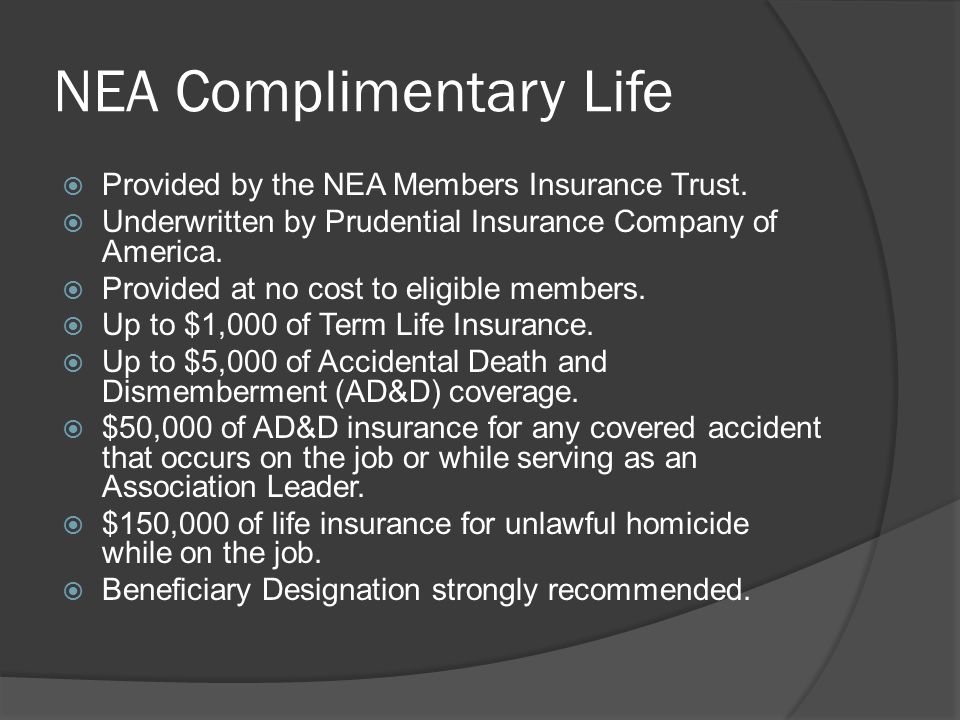 NEA Complimentary Life

Provided by the NEA Members Insurance Trust.

Underwritten by Prudential Insurance Company of America.

Provided at no cost to eligible members.

Up to \$1,000 of Term Life Insurance.

Up to \$5,000 of Accidental Death and Dismemberment (AD&D) coverage.

\$50,000 of AD&D insurance for any covered accident that occurs on the job or while serving as an Association Leader.

\$150,000 of life insurance for unlawful homicide while on the job.

Beneficiary Designation strongly recommended.